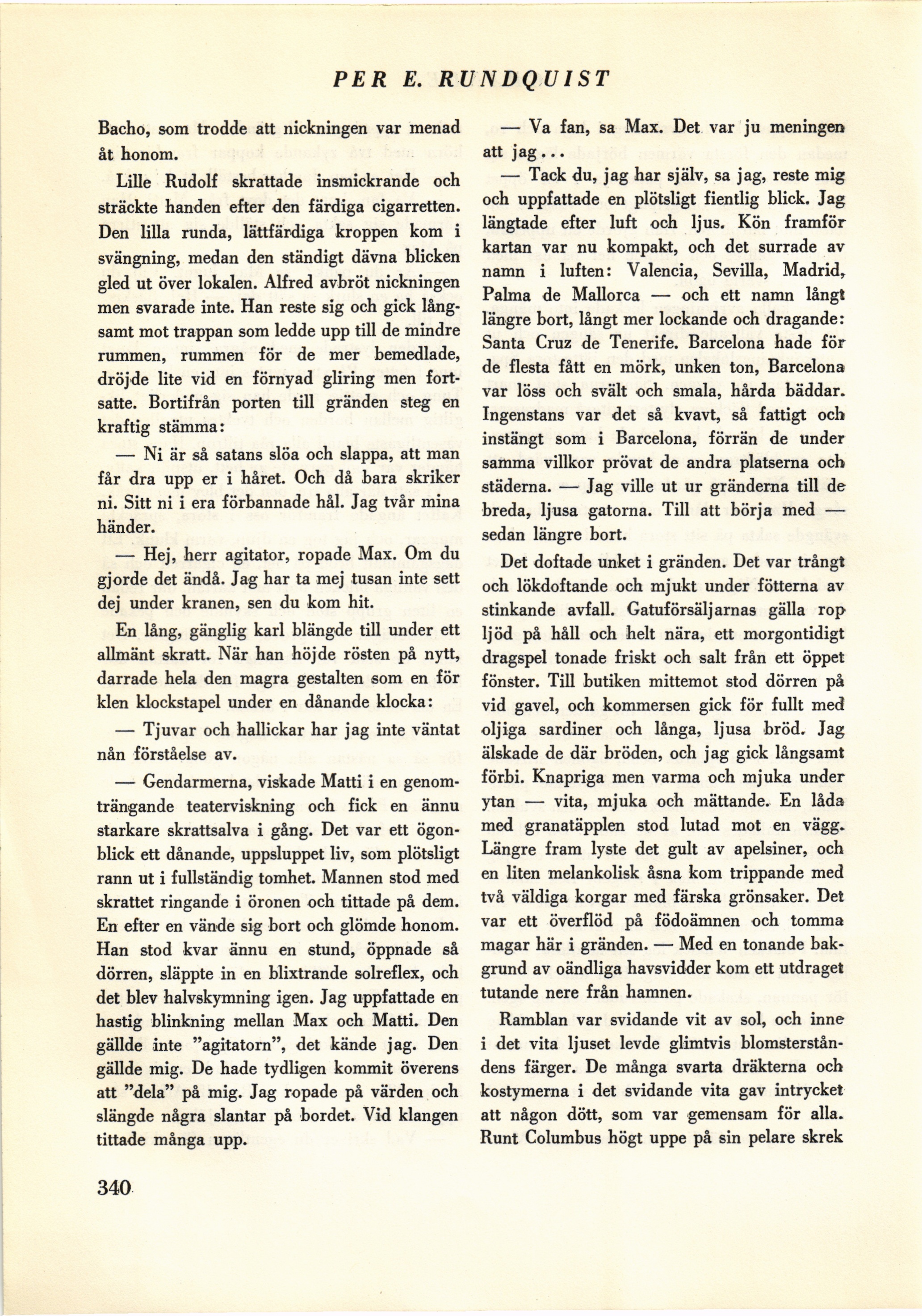 PER E. RUNDQUIST

Bacho, som trodde att nickningen var menad åt honom.

Lille Rudolf skrattade insmickrande och sträckte handen efter den färdiga cigarretten. Den lilla runda, lättfärdiga kroppen kom i svängning, medan den ständigt dävna blicken gled ut över lokalen. Alfred avbröt nickningen men svarade inte. Han reste sig och gick långsamt mot trappan som ledde upp till de mindre rummen, rummen för de mer bemedlade, dröjde lite vid en förnyad gliring men fortsatte. Bortifrån porten till gränden steg en kraftig stämma:

— Ni är så satans slöa och slappa, att man får dra upp er i håret. Och då bara skriker ni. Sitt ni i era förbannade hål. Jag tvår mina händer.

— Hej, herr agitator, ropade Max. Om du gjorde det ändå. Jag har ta mej tusan inte sett dej under kranen, sen du kom hit.

En lång, gänglig karl blängde till under ett allmänt skratt. När han höjde rösten på nytt, darrade hela den magra gestalten som en för klen klockstapel under en dånande klocka:

— Tjuvar och hallickar har jag inte väntat nån förståelse av.

— Gendarmerna, viskade Matti i en genomträngande teaterviskning och fick en ännu starkare skrattsalva i gång. Det var ett ögonblick ett dånande, uppsluppet liv, som plötsligt rann ut i fullständig tomhet. Mannen stod med skrattet ringande i öronen och tittade på dem. En efter en vände sig bort och glömde honom. Han stod kvar ännu en stund, öppnade så dörren, släppte in en blixtrande solreflex, och det blev halvskymning igen. Jag uppfattade en hastig blinkning mellan Max och Matti. Den gällde inte "agitatorn", det kände jag. Den gällde mig. De hade tydligen kommit överens att "dela" på mig. Jag ropade på värden och slängde några slantar på bordet. Vid klangen tittade många upp.

— Va fan, sa Max. Det var ju meningen att jag...

— Tack du, jag har själv, sa jag, reste mig och uppfattade en plötsligt fientlig blick. Jag längtade efter luft och ljus. Kön framför kartan var nu kompakt, och det surrade av namn i luften: Valencia, Sevilla, Madrid, Palma de Mallorca — och ett namn långt längre bort, långt mer lockande och dragande: Santa Cruz de Tenerife. Barcelona hade för de flesta fått en mörk, unken ton, Barcelona var löss och svält och smala, hårda bäddar. Ingenstans var det så kvavt, så fattigt och instängt som i Barcelona, förrän de under samma villkor prövat de andra platserna och städerna. — Jag ville ut ur gränderna till de breda, ljusa gatorna. Till att börja med — sedan längre bort.

Det doftade unket i gränden. Det var trångt och lökdoftande och mjukt under fötterna av stinkande avfall. Gatuförsäljarnas gälla rop ljöd på håll och helt nära, ett morgontidigt dragspel tonade friskt och salt från ett öppet fönster. Till butiken mittemot stod dörren på vid gavel, och kommersen gick för fullt med oljiga sardiner och långa, ljusa bröd. Jag älskade de där bröden, och jag gick långsamt förbi. Knapriga men varma och mjuka under ytan — vita, mjuka och mättande. En låda med granatäpplen stod lutad mot en vägg. Längre fram lyste det gult av apelsiner, och en liten melankolisk åsna kom trippande med två väldiga korgar med färska grönsaker. Det var ett överflöd på födoämnen och tomma magar här i gränden. — Med en tonande bakgrund av oändliga havsvidder kom ett utdraget tutande nere från hamnen.

Ramblan var svidande vit av sol, och inne i det vita ljuset levde glimtvis blomsterståndens färger. De många svarta dräkterna och kostymerna i det svidande vita gav intrycket att någon dött, som var gemensam för alla. Runt Columbus högt uppe på sin pelare skrek

340